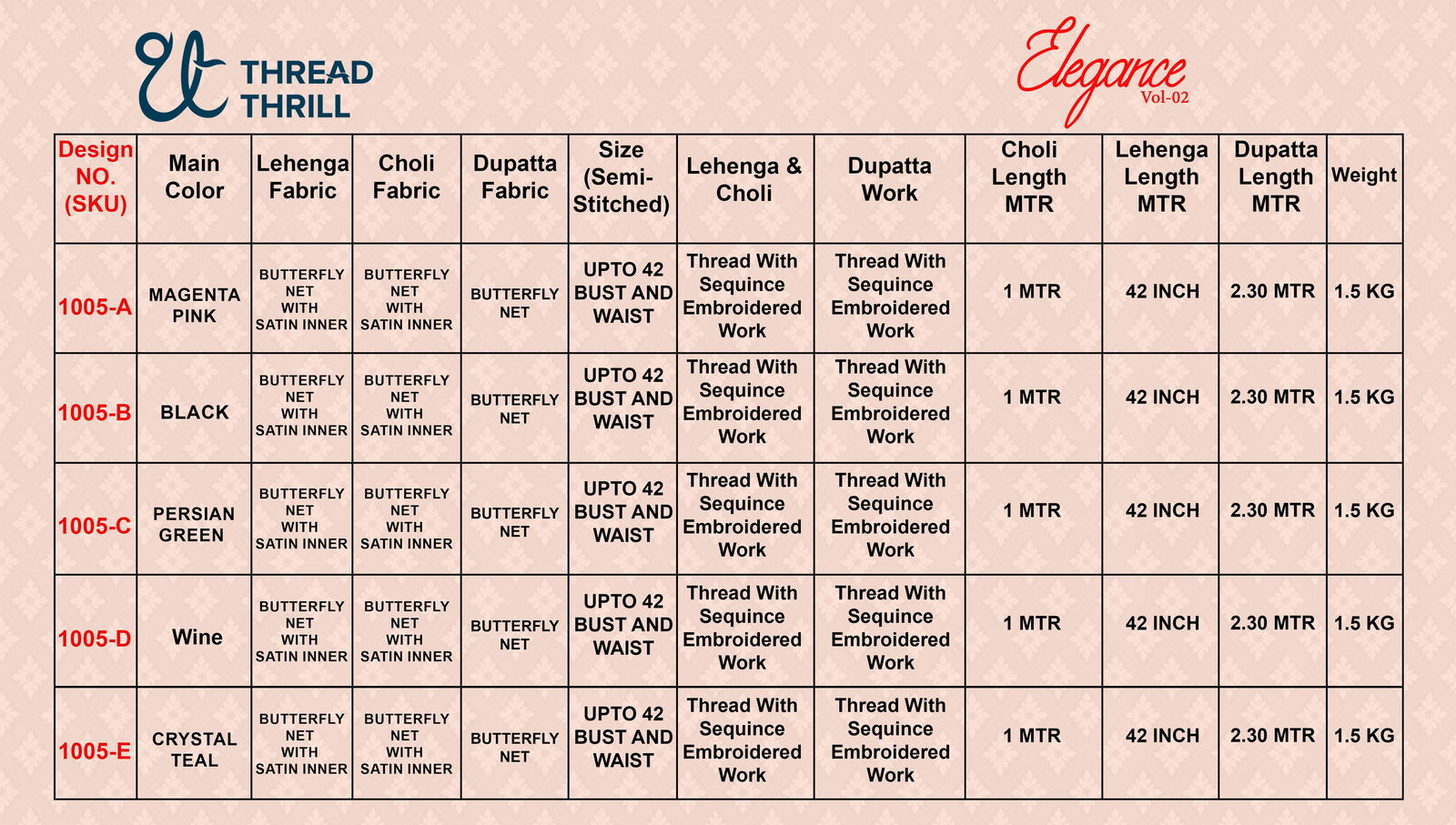 THREAD THRILL

Elegance Vol-02

| Design NO. (SKU) | Main Color | Lehenga Fabric | Choli Fabric | Dupatta Fabric | Size (Semi-Stitched) | Lehenga & Choli | Dupatta Work | Choli Length MTR | Lehenga Length MTR | Dupatta Length MTR | Weight |
|---|---|---|---|---|---|---|---|---|---|---|---|
| 1005-A | MAGENTA PINK | BUTTERFLY NET WITH SATIN INNER | BUTTERFLY NET WITH SATIN INNER | BUTTERFLY NET | UPTO 42 BUST AND WAIST | Thread With Sequince Embroidered Work | Thread With Sequince Embroidered Work | 1 MTR | 42 INCH | 2.30 MTR | 1.5 KG |
| 1005-B | BLACK | BUTTERFLY NET WITH SATIN INNER | BUTTERFLY NET WITH SATIN INNER | BUTTERFLY NET | UPTO 42 BUST AND WAIST | Thread With Sequince Embroidered Work | Thread With Sequince Embroidered Work | 1 MTR | 42 INCH | 2.30 MTR | 1.5 KG |
| 1005-C | PERSIAN GREEN | BUTTERFLY NET WITH SATIN INNER | BUTTERFLY NET WITH SATIN INNER | BUTTERFLY NET | UPTO 42 BUST AND WAIST | Thread With Sequince Embroidered Work | Thread With Sequince Embroidered Work | 1 MTR | 42 INCH | 2.30 MTR | 1.5 KG |
| 1005-D | Wine | BUTTERFLY NET WITH SATIN INNER | BUTTERFLY NET WITH SATIN INNER | BUTTERFLY NET | UPTO 42 BUST AND WAIST | Thread With Sequince Embroidered Work | Thread With Sequince Embroidered Work | 1 MTR | 42 INCH | 2.30 MTR | 1.5 KG |
| 1005-E | CRYSTAL TEAL | BUTTERFLY NET WITH SATIN INNER | BUTTERFLY NET WITH SATIN INNER | BUTTERFLY NET | UPTO 42 BUST AND WAIST | Thread With Sequince Embroidered Work | Thread With Sequince Embroidered Work | 1 MTR | 42 INCH | 2.30 MTR | 1.5 KG |